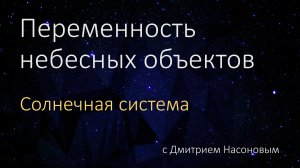 Переменность небесных объектов

Солнечная система

с Дмитрием Насоновым